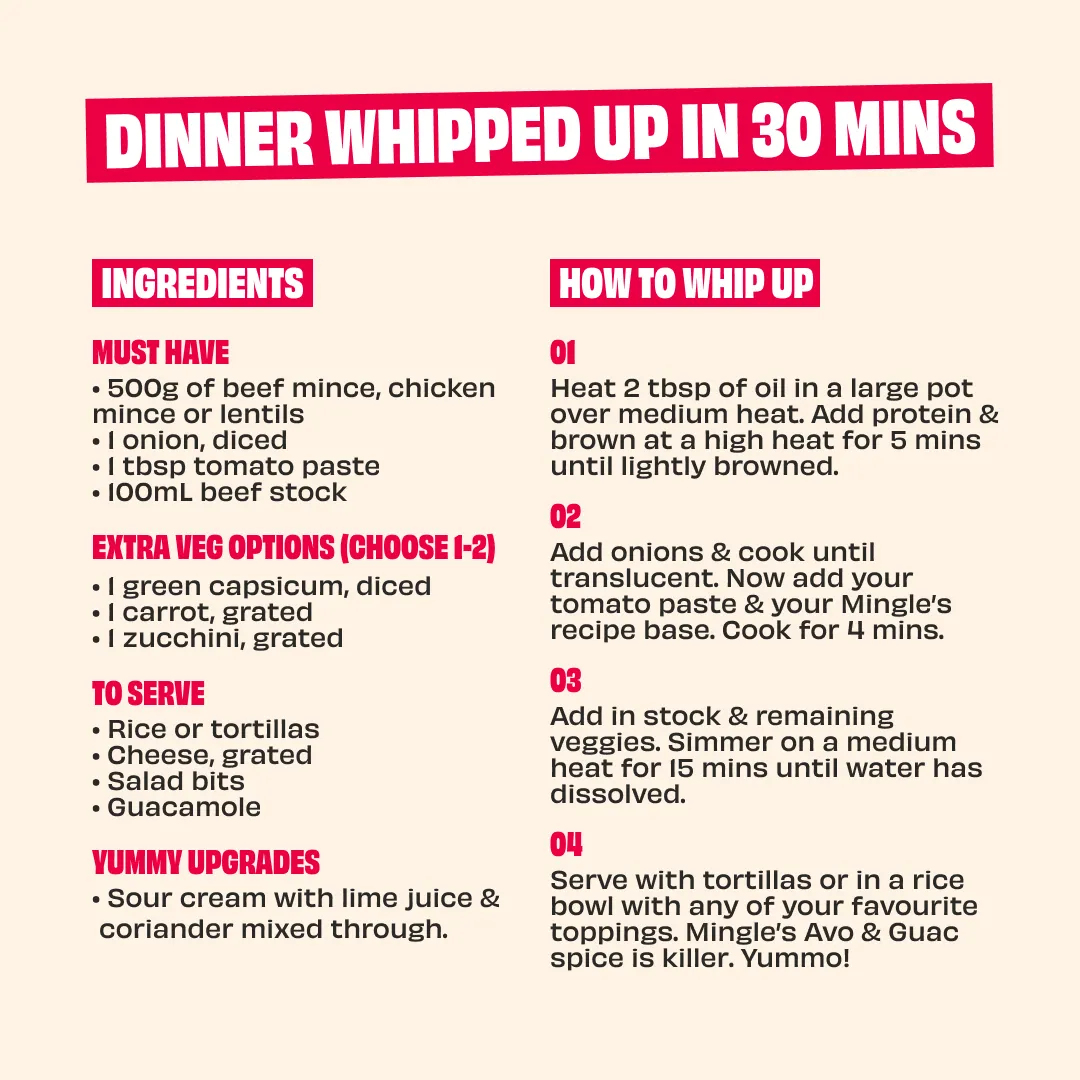 DINNER WHIPPED UP IN 30 MINS

INGREDIENTS

MUST HAVE
• 500g of beef mince, chicken mince or lentils
• 1 onion, diced
• 1 tbsp tomato paste
• 100mL beef stock

EXTRA VEG OPTIONS (CHOOSE 1-2)
• 1 green capsicum, diced
• 1 carrot, grated
• 1 zucchini, grated

TO SERVE
• Rice or tortillas
• Cheese, grated
• Salad bits
• Guacamole

YUMMY UPGRADES
• Sour cream with lime juice & coriander mixed through.

HOW TO WHIP UP

01
Heat 2 tbsp of oil in a large pot over medium heat. Add protein & brown at a high heat for 5 mins until lightly browned.

02
Add onions & cook until translucent. Now add your tomato paste & your Mingle's recipe base. Cook for 4 mins.

03
Add in stock & remaining veggies. Simmer on a medium heat for 15 mins until water has dissolved.

04
Serve with tortillas or in a rice bowl with any of your favourite toppings. Mingle's Avo & Guac spice is killer. Yummo!